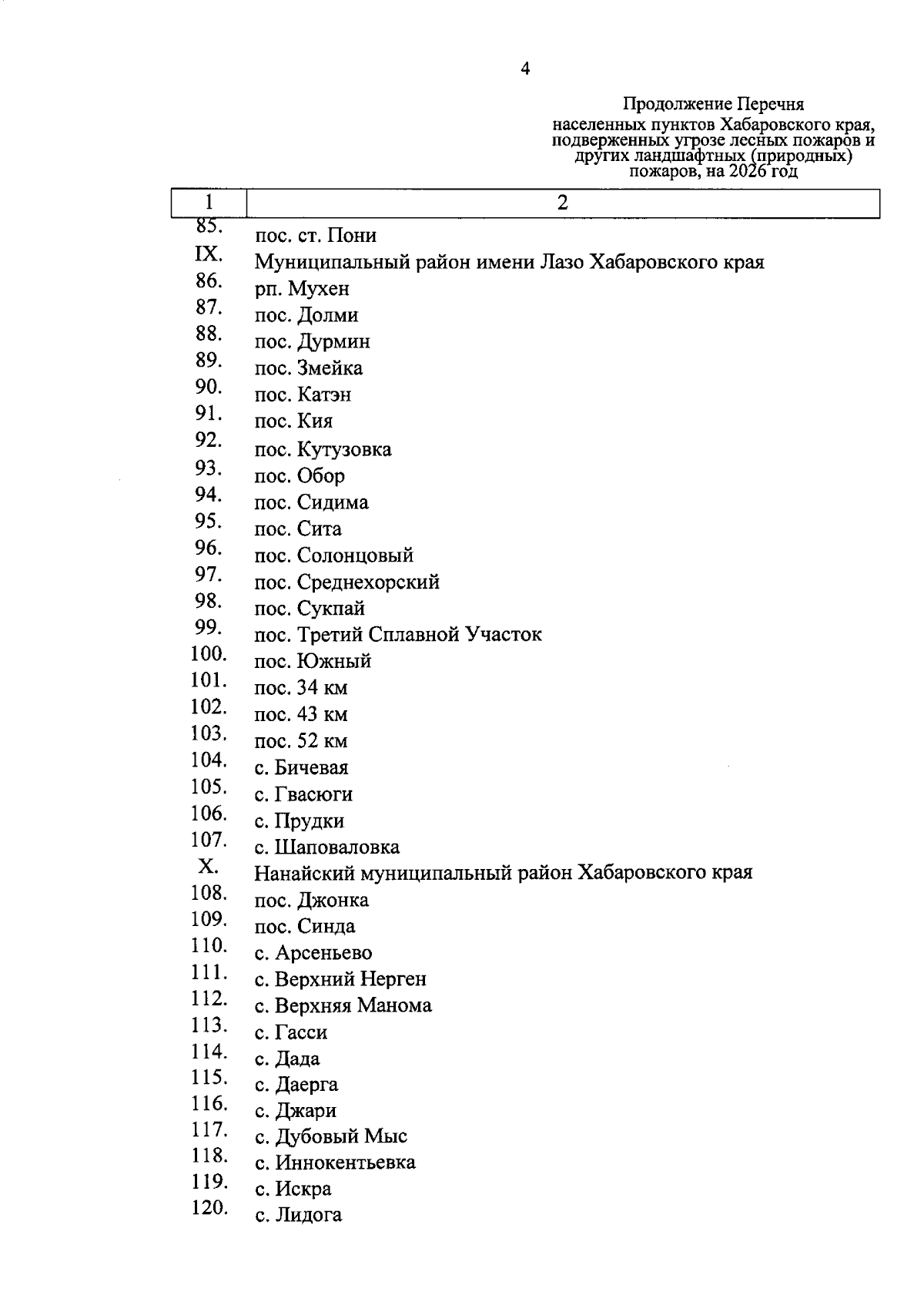 4

Продолжение Перечня
населенных пунктов Хабаровского края,
подверженных угрозе лесных пожаров и
других ландшафтных (природных)
пожаров, на 2026 год

| 1 | 2 |
|---|---|
| 85. | пос. ст. Пони |
| IX. | Муниципальный район имени Лазо Хабаровского края |
| 86. | рп. Мухен |
| 87. | пос. Долми |
| 88. | пос. Дурмин |
| 89. | пос. Змейка |
| 90. | пос. Катэн |
| 91. | пос. Кия |
| 92. | пос. Кутузовка |
| 93. | пос. Обор |
| 94. | пос. Сидима |
| 95. | пос. Сита |
| 96. | пос. Солонцовый |
| 97. | пос. Среднехорский |
| 98. | пос. Сукпай |
| 99. | пос. Третий Сплавной Участок |
| 100. | пос. Южный |
| 101. | пос. 34 км |
| 102. | пос. 43 км |
| 103. | пос. 52 км |
| 104. | с. Бичевая |
| 105. | с. Гвасюги |
| 106. | с. Прудки |
| 107. | с. Шаповаловка |
| X. | Нанайский муниципальный район Хабаровского края |
| 108. | пос. Джонка |
| 109. | пос. Синда |
| 110. | с. Арсеньево |
| 111. | с. Верхний Нерген |
| 112. | с. Верхняя Манома |
| 113. | с. Гасси |
| 114. | с. Дада |
| 115. | с. Даерга |
| 116. | с. Джари |
| 117. | с. Дубовый Мыс |
| 118. | с. Иннокентьевка |
| 119. | с. Искра |
| 120. | с. Лидога |